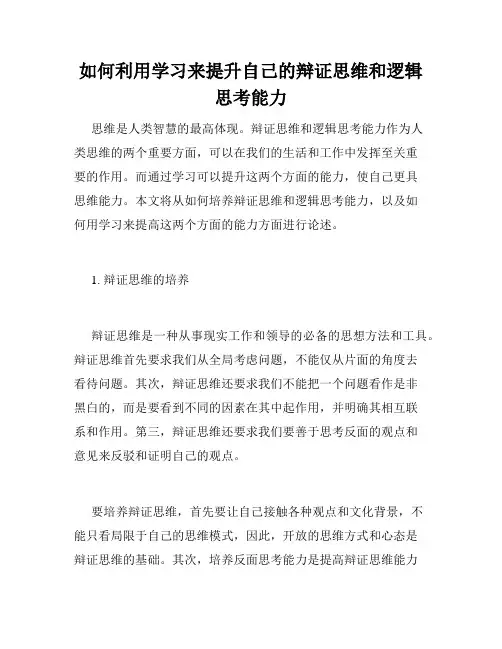 如何利用学习来提升自己的辩证思维和逻辑思考能力

思维是人类智慧的最高体现。辩证思维和逻辑思考能力作为人类思维的两个重要方面，可以在我们的生活和工作中发挥至关重要的作用。而通过学习可以提升这两个方面的能力，使自己更具思维能力。本文将从如何培养辩证思维和逻辑思考能力，以及如何用学习来提高这两个方面的能力方面进行论述。

1. 辩证思维的培养

辩证思维是一种从事现实工作和领导的必备的思想方法和工具。辩证思维首先要求我们从全局考虑问题，不能仅从片面的角度去看待问题。其次，辩证思维还要求我们不能把一个问题看作是非黑白的，而是要看到不同的因素在其中起作用，并明确其相互联系和作用。第三，辩证思维还要求我们要善于思考反面的观点和意见来反驳和证明自己的观点。

要培养辩证思维，首先要让自己接触各种观点和文化背景，不能只看局限于自己的思维模式，因此，开放的思维方式和心态是辩证思维的基础。其次，培养反面思考能力是提高辩证思维能力